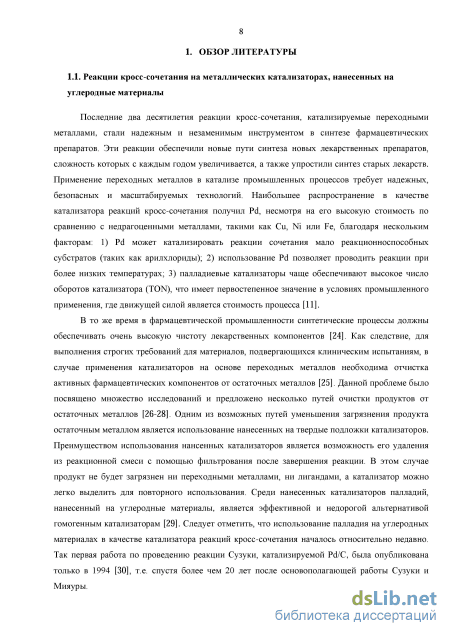 8

1. ОБЗОР ЛИТЕРАТУРЫ

1.1. Реакции кросс-сочетания на металлических катализаторах, нанесенных на углеродные материалы

Последние два десятилетия реакции кросс-сочетания, катализируемые переходными металлами, стали надежным и незаменимым инструментом в синтезе фармацевтических препаратов. Эти реакции обеспечили новые пути синтеза новых лекарственных препаратов, сложность которых с каждым годом увеличивается, а также упростили синтез старых лекарств. Применение переходных металлов в катализе промышленных процессов требует надежных, безопасных и масштабируемых технологий. Наибольшее распространение в качестве катализатора реакций кросс-сочетания получил Pd, несмотря на его высокую стоимость по сравнению с недрагоценными металлами, такими как Cu, Ni или Fe, благодаря нескольким факторам: 1) Pd может катализировать реакции сочетания мало реакционноспособных субстратов (таких как арилхлориды); 2) использование Pd позволяет проводить реакции при более низких температурах; 3) палладиевые катализаторы чаще обеспечивают высокое число оборотов катализатора (TON), что имеет первостепенное значение в условиях промышленного применения, где движущей силой является стоимость процесса [11].

В то же время в фармацевтической промышленности синтетические процессы должны обеспечивать очень высокую чистоту лекарственных компонентов [24]. Как следствие, для выполнения строгих требований для материалов, подвергающихся клиническим испытаниям, в случае применения катализаторов на основе переходных металлов необходима отчистка активных фармацевтических компонентов от остаточных металлов [25]. Данной проблеме было посвящено множество исследований и предложено несколько путей очистки продуктов от остаточных металлов [26-28]. Одним из возможных путей уменьшения загрязнения продукта остаточным металлом является использование нанесенных на твердые подложки катализаторов. Преимуществом использования нансенных катализаторов является возможность его удаления из реакционной смеси с помощью фильтрования после завершения реакции. В этом случае продукт не будет загрязнен ни переходными металлами, ни лигандами, а катализатор можно легко выделить для повторного использования. Среди нанесенных катализаторов палладий, нанесенный на углеродные материалы, является эффективной и недорогой альтернативой гомогенным катализаторам [29]. Следует отметить, что использование палладия на углеродных материалах в качестве катализатора реакций кросс-сочетания началось относительно недавно. Так первая работа по проведению реакции Сузуки, катализируемой Pd/C, была опубликована только в 1994 [30], т.е. спустя более чем 20 лет после основополагающей работы Сузуки и Мияуры.

dsLib.net
библиотека диссертаций